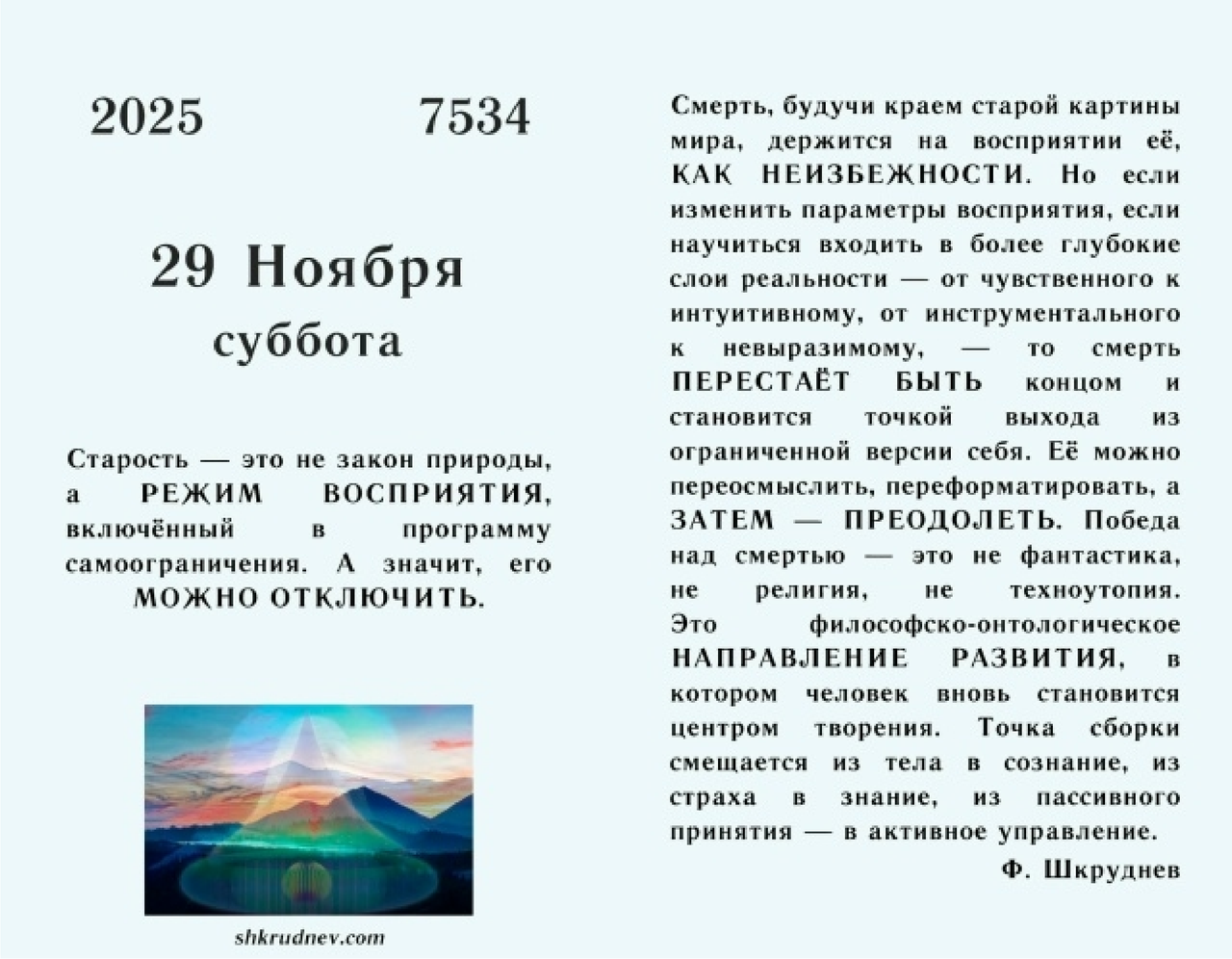 2025 7534

29 Ноября
суббота

Старость — это не закон природы, а РЕЖИМ ВОСПРИЯТИЯ, включённый в программу самоограничения. А значит, его МОЖНО ОТКЛЮЧИТЬ.

shkrudnev.com

Смерть, будучи краем старой картины мира, держится на восприятии её, КАК НЕИЗБЕЖНОСТИ. Но если изменить параметры восприятия, если научиться входить в более глубокие слои реальности — от чувственного к интуитивному, от инструментального к невыразимому, — то смерть ПЕРЕСТАЁТ БЫТЬ концом и становится точкой выхода из ограниченной версии себя. Её можно переосмыслить, переформатировать, а ЗАТЕМ — ПРЕОДОЛЕТЬ. Победа над смертью — это не фантастика, не религия, не техноутопия. Это философско-онтологическое НАПРАВЛЕНИЕ РАЗВИТИЯ, в котором человек вновь становится центром творения. Точка сборки смещается из тела в сознание, из страха в знание, из пассивного принятия — в активное управление.

Ф. Шкруднев